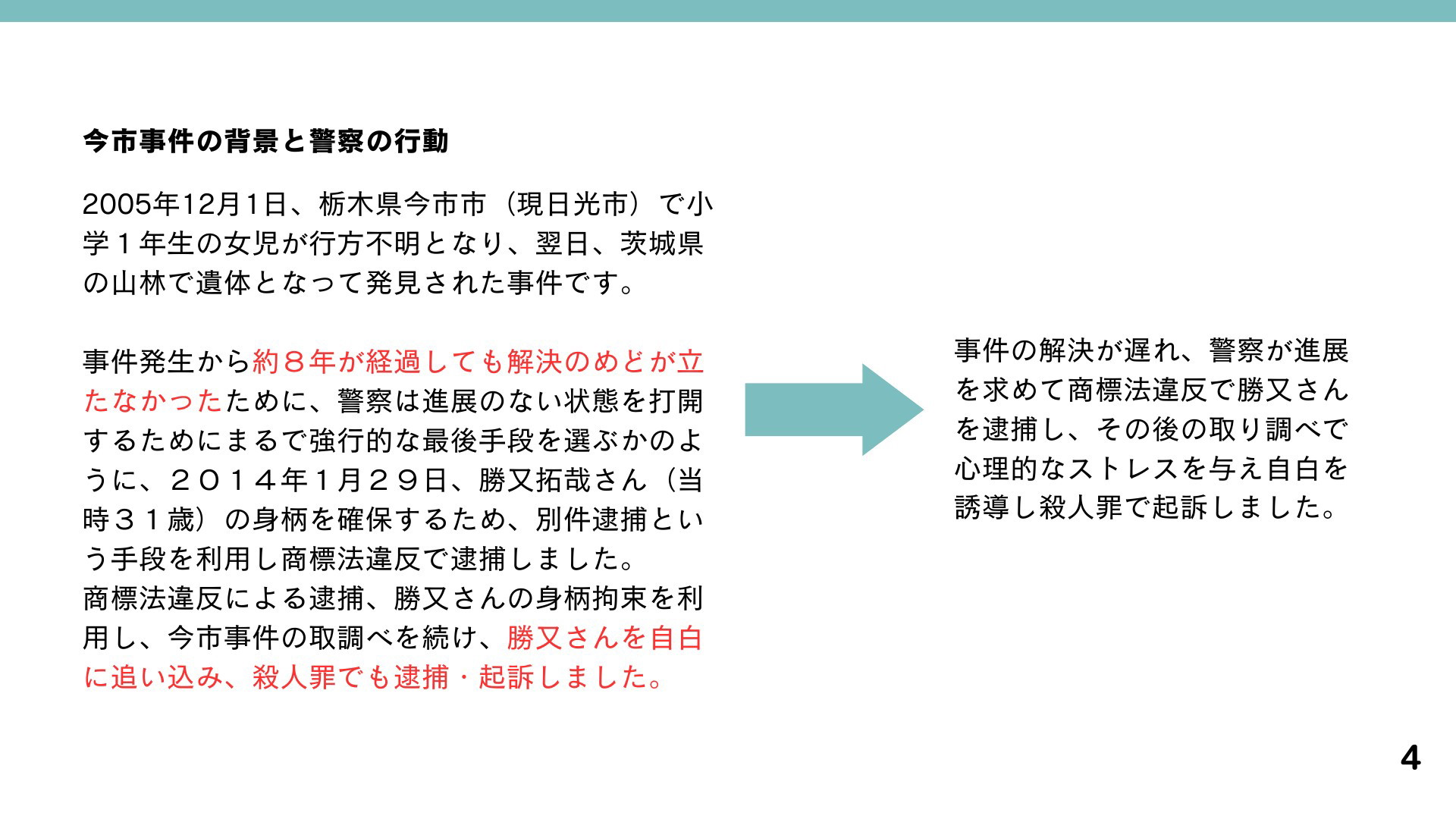 今市事件の背景と警察の行動

2005年12月1日、栃木県今市市（現日光市）で小学１年生の女児が行方不明となり、翌日、茨城県の山林で遺体となって発見された事件です。

事件発生から約８年が経過しても解決のめどが立たなかったために、警察は進展のない状態を打開するためにまるで強行的な最後手段を選ぶかのように、２０１４年１月２９日、勝又拓哉さん（当時３１歳）の身柄を確保するため、別件逮捕という手段を利用し商標法違反で逮捕しました。
商標法違反による逮捕、勝又さんの身柄拘束を利用し、今市事件の取調べを続け、勝又さんを自白に追い込み、殺人罪でも逮捕・起訴しました。

事件の解決が遅れ、警察が進展を求めて商標法違反で勝又さんを逮捕し、その後の取り調べで心理的なストレスを与え自白を誘導し殺人罪で起訴しました。

4